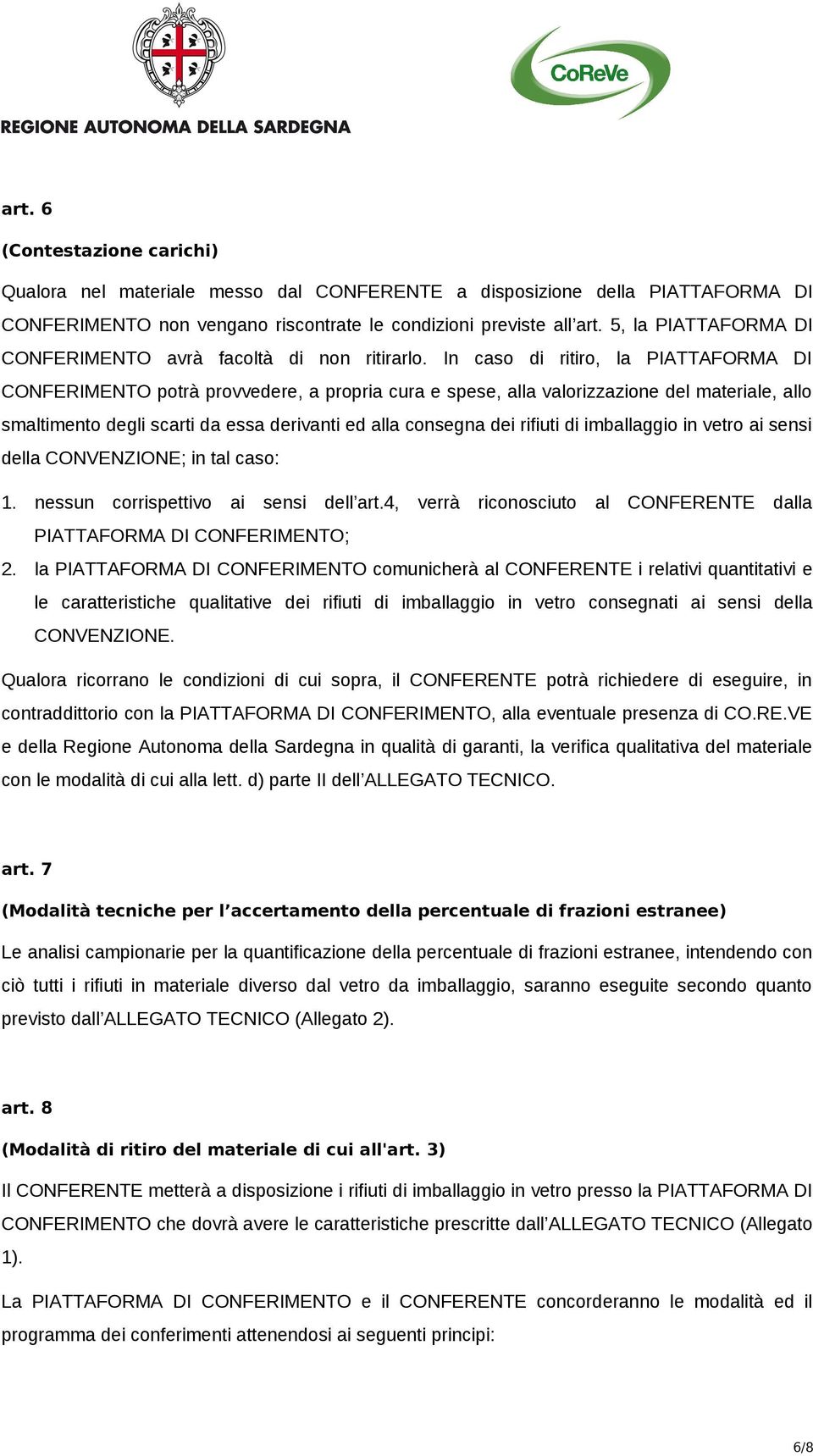 REGIONE AUTONOMA DELLA SARDEGNA

CoReVe

art. 6

(Contestazione carichi)

Qualora nel materiale messo dal CONFERENTE a disposizione della PIATTAFORMA DI CONFERIMENTO non vengano riscontrate le condizioni previste all'art. 5, la PIATTAFORMA DI CONFERIMENTO avrà facoltà di non ritirarlo. In caso di ritiro, la PIATTAFORMA DI CONFERIMENTO potrà provvedere, a propria cura e spese, alla valorizzazione del materiale, allo smaltimento degli scarti da essa derivanti ed alla consegna dei rifiuti di imballaggio in vetro ai sensi della CONVENZIONE; in tal caso:

1. nessun corrispettivo ai sensi dell'art.4, verrà riconosciuto al CONFERENTE dalla PIATTAFORMA DI CONFERIMENTO;
2. la PIATTAFORMA DI CONFERIMENTO comunicherà al CONFERENTE i relativi quantitativi e le caratteristiche qualitative dei rifiuti di imballaggio in vetro consegnati ai sensi della CONVENZIONE.

Qualora ricorrano le condizioni di cui sopra, il CONFERENTE potrà richiedere di eseguire, in contraddittorio con la PIATTAFORMA DI CONFERIMENTO, alla eventuale presenza di CO.RE.VE e della Regione Autonoma della Sardegna in qualità di garanti, la verifica qualitativa del materiale con le modalità di cui alla lett. d) parte II dell'ALLEGATO TECNICO.

art. 7

(Modalità tecniche per l'accertamento della percentuale di frazioni estranee)

Le analisi campionarie per la quantificazione della percentuale di frazioni estranee, intendendo con ciò tutti i rifiuti in materiale diverso dal vetro da imballaggio, saranno eseguite secondo quanto previsto dall'ALLEGATO TECNICO (Allegato 2).

art. 8

(Modalità di ritiro del materiale di cui all'art. 3)

Il CONFERENTE metterà a disposizione i rifiuti di imballaggio in vetro presso la PIATTAFORMA DI CONFERIMENTO che dovrà avere le caratteristiche prescritte dall'ALLEGATO TECNICO (Allegato 1).

La PIATTAFORMA DI CONFERIMENTO e il CONFERENTE concorderanno le modalità ed il programma dei conferimenti attenendosi ai seguenti principi:

6/8